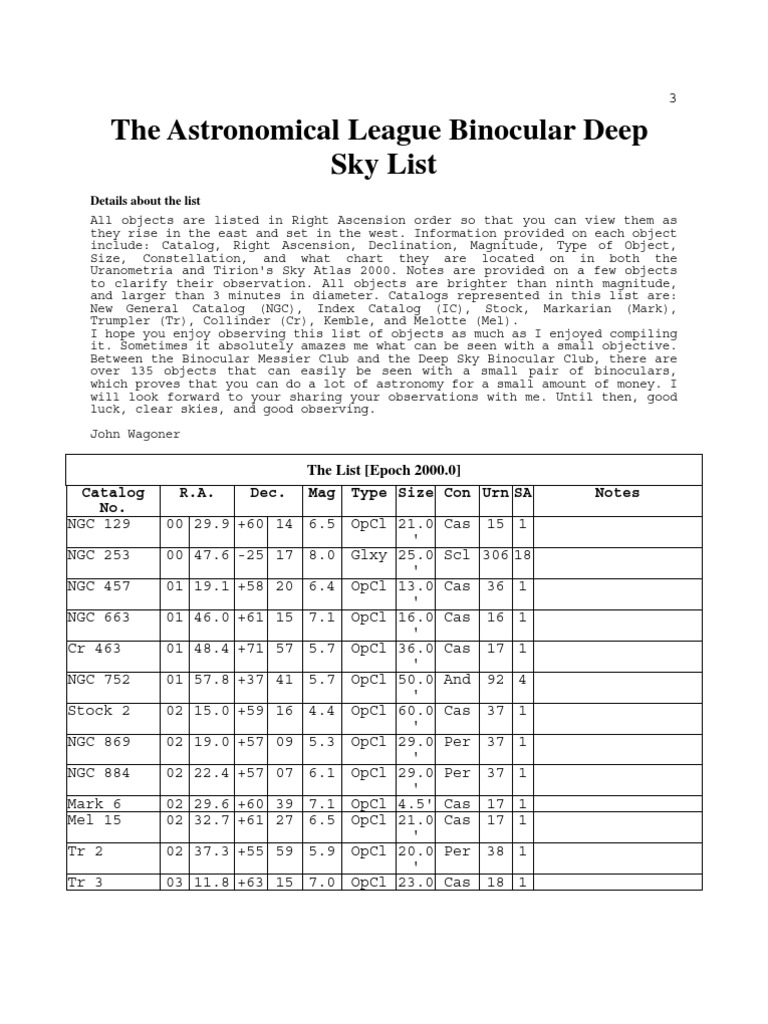 3

The Astronomical League Binocular Deep Sky List

Details about the list

All objects are listed in Right Ascension order so that you can view them as they rise in the east and set in the west. Information provided on each object include: Catalog, Right Ascension, Declination, Magnitude, Type of Object, Size, Constellation, and what chart they are located on in both the Uranometria and Tirion's Sky Atlas 2000. Notes are provided on a few objects to clarify their observation. All objects are brighter than ninth magnitude, and larger than 3 minutes in diameter. Catalogs represented in this list are: New General Catalog (NGC), Index Catalog (IC), Stock, Markarian (Mark), Trumpler (Tr), Collinder (Cr), Kemble, and Melotte (Mel).
I hope you enjoy observing this list of objects as much as I enjoyed compiling it. Sometimes it absolutely amazes me what can be seen with a small objective. Between the Binocular Messier Club and the Deep Sky Binocular Club, there are over 135 objects that can easily be seen with a small pair of binoculars, which proves that you can do a lot of astronomy for a small amount of money. I will look forward to your sharing your observations with me. Until then, good luck, clear skies, and good observing.

John Wagoner

The List [Epoch 2000.0]

| Catalog No. | R.A. | | Dec. | | Mag | Type | Size | Con | Urn | SA | Notes |
|---|---|---|---|---|---|---|---|---|---|---|---|
| NGC 129 | 00 | 29.9 | +60 | 14 | 6.5 | OpCl | 21.0' | Cas | 15 | 1 | |
| NGC 253 | 00 | 47.6 | -25 | 17 | 8.0 | Glxy | 25.0' | Scl | 306 | 18 | |
| NGC 457 | 01 | 19.1 | +58 | 20 | 6.4 | OpCl | 13.0' | Cas | 36 | 1 | |
| NGC 663 | 01 | 46.0 | +61 | 15 | 7.1 | OpCl | 16.0' | Cas | 16 | 1 | |
| Cr 463 | 01 | 48.4 | +71 | 57 | 5.7 | OpCl | 36.0' | Cas | 17 | 1 | |
| NGC 752 | 01 | 57.8 | +37 | 41 | 5.7 | OpCl | 50.0' | And | 92 | 4 | |
| Stock 2 | 02 | 15.0 | +59 | 16 | 4.4 | OpCl | 60.0' | Cas | 37 | 1 | |
| NGC 869 | 02 | 19.0 | +57 | 09 | 5.3 | OpCl | 29.0' | Per | 37 | 1 | |
| NGC 884 | 02 | 22.4 | +57 | 07 | 6.1 | OpCl | 29.0' | Per | 37 | 1 | |
| Mark 6 | 02 | 29.6 | +60 | 39 | 7.1 | OpCl | 4.5' | Cas | 17 | 1 | |
| Mel 15 | 02 | 32.7 | +61 | 27 | 6.5 | OpCl | 21.0' | Cas | 17 | 1 | |
| Tr 2 | 02 | 37.3 | +55 | 59 | 5.9 | OpCl | 20.0' | Per | 38 | 1 | |
| Tr 3 | 03 | 11.8 | +63 | 15 | 7.0 | OpCl | 23.0 | Cas | 18 | 1 | |